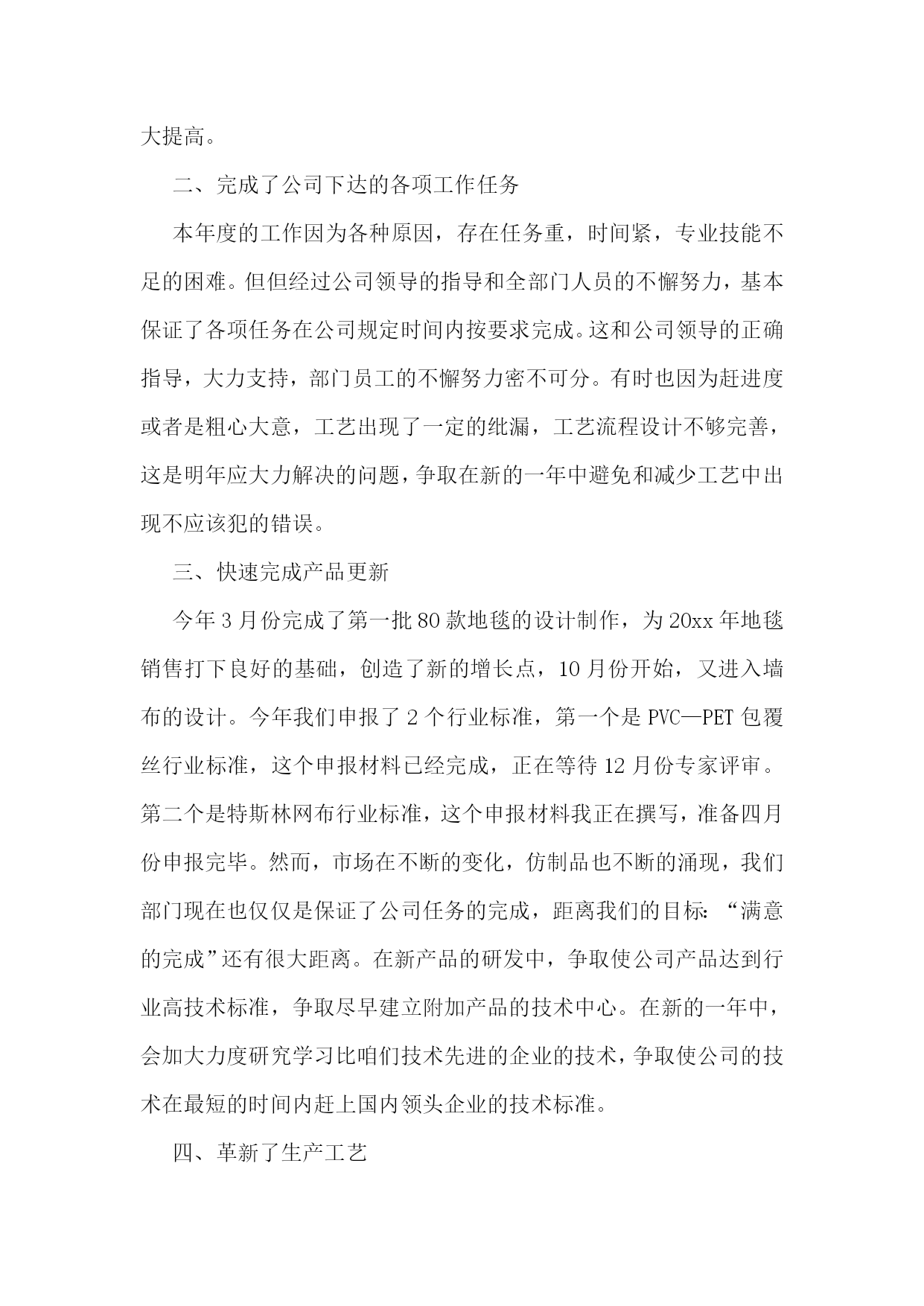 大提高。

二、完成了公司下达的各项工作任务

本年度的工作因为各种原因，存在任务重，时间紧，专业技能不足的困难。但但经过公司领导的指导和全部门人员的不懈努力，基本保证了各项任务在公司规定时间内按要求完成。这和公司领导的正确指导，大力支持，部门员工的不懈努力密不可分。有时也因为赶进度或者是粗心大意，工艺出现了一定的纰漏，工艺流程设计不够完善，这是明年应大力解决的问题，争取在新的一年中避免和减少工艺中出现不应该犯的错误。

三、快速完成产品更新

今年3月份完成了第一批80款地毯的设计制作，为20xx年地毯销售打下良好的基础，创造了新的增长点，10月份开始，又进入墙布的设计。今年我们申报了2个行业标准，第一个是PVC—PET包覆丝行业标准，这个申报材料已经完成，正在等待12月份专家评审。第二个是特斯林网布行业标准，这个申报材料我正在撰写，准备四月份申报完毕。然而，市场在不断的变化，仿制品也不断的涌现，我们部门现在也仅仅是保证了公司任务的完成，距离我们的目标：“满意的完成”还有很大距离。在新产品的研发中，争取使公司产品达到行业高技术标准，争取尽早建立附加产品的技术中心。在新的一年中，会加大力度研究学习比咱们技术先进的企业的技术，争取使公司的技术在最短的时间内赶上国内领头企业的技术标准。

四、革新了生产工艺